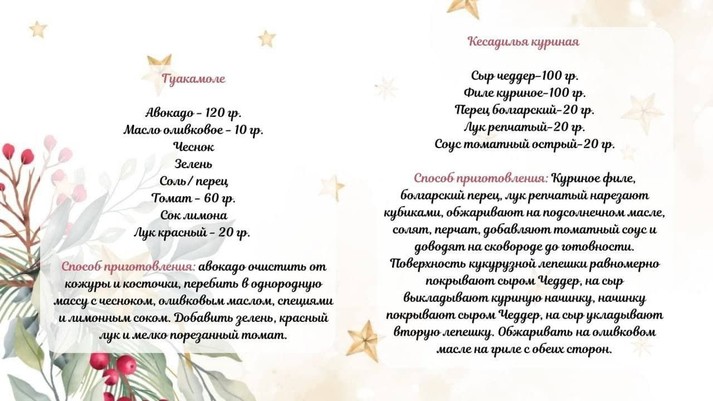 Гуакамоле

Авокадо - 120 гр.
Масло оливковое - 10 гр.
Чеснок
Зелень
Соль/ перец
Томат - 60 гр.
Сок лимона
Лук красный - 20 гр.

Способ приготовления: авокадо очистить от кожуры и косточки, перебить в однородную массу с чесноком, оливковым маслом, специями и лимонным соком. Добавить зелень, красный лук и мелко порезанный томат.

Кесадилья куриная

Сыр чеддер-100 гр.
Филе куриное-100 гр.
Перец болгарский-20 гр.
Лук репчатый-20 гр.
Соус томатный острый-20 гр.

Способ приготовления: Куриное филе, болгарский перец, лук репчатый нарезают кубиками, обжаривают на подсолнечном масле, солят, перчат, добавляют томатный соус и доводят на сковороде до готовности. Поверхность кукурузной лепешки равномерно покрывают сыром Чеддер, на сыр выкладывают куриную начинку, начинку покрывают сыром Чеддер, на сыр укладывают вторую лепешку. Обжаривать на оливковом масле на гриле с обеих сторон.